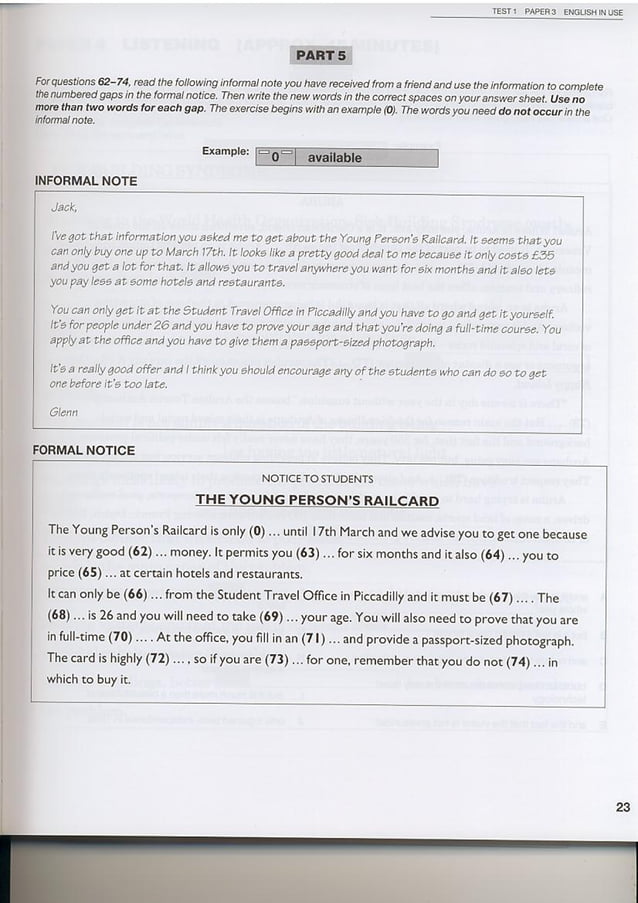 TEST 1 PAPER 3 ENGLISH IN USE

PART 5

For questions 62–74, read the following informal note you have received from a friend and use the information to complete the numbered gaps in the formal notice. Then write the new words in the correct spaces on your answer sheet. Use no more than two words for each gap. The exercise begins with an example (0). The words you need do not occur in the informal note.

Example: 0 available

INFORMAL NOTE

Jack,

I've got that information you asked me to get about the Young Person's Railcard. It seems that you can only buy one up to March 17th. It looks like a pretty good deal to me because it only costs £35 and you get a lot for that. It allows you to travel anywhere you want for six months and it also lets you pay less at some hotels and restaurants.

You can only get it at the Student Travel Office in Piccadilly and you have to go and get it yourself. It's for people under 26 and you have to prove your age and that you're doing a full-time course. You apply at the office and you have to give them a passport-sized photograph.

It's a really good offer and I think you should encourage any of the students who can do so to get one before it's too late.

Glenn

FORMAL NOTICE

NOTICE TO STUDENTS

THE YOUNG PERSON'S RAILCARD

The Young Person's Railcard is only (0) ... until 17th March and we advise you to get one because it is very good (62) ... money. It permits you (63) ... for six months and it also (64) ... you to price (65) ... at certain hotels and restaurants.

It can only be (66) ... from the Student Travel Office in Piccadilly and it must be (67) .... The (68) ... is 26 and you will need to take (69) ... your age. You will also need to prove that you are in full-time (70) .... At the office, you fill in an (71) ... and provide a passport-sized photograph. The card is highly (72) ..., so if you are (73) ... for one, remember that you do not (74) ... in which to buy it.

23